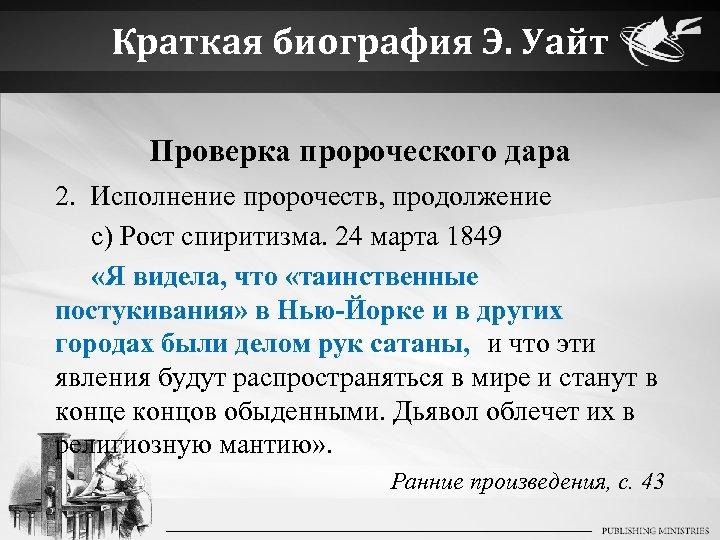 Краткая биография Э. Уайт

Проверка пророческого дара

2. Исполнение пророчеств, продолжение

с) Рост спиритизма. 24 марта 1849

«Я видела, что «таинственные постукивания» в Нью-Йорке и в других городах были делом рук сатаны, и что эти явления будут распространяться в мире и станут в конце концов обыденными. Дьявол облечет их в религиозную мантию».

Ранние произведения, с. 43

PUBLISHING MINISTRIES